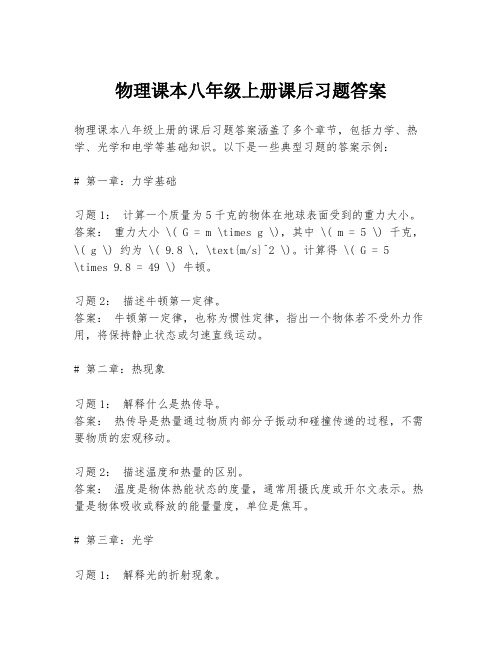 物理课本八年级上册课后习题答案

物理课本八年级上册的课后习题答案涵盖了多个章节，包括力学、热学、光学和电学等基础知识。以下是一些典型习题的答案示例：

# 第一章：力学基础

习题1： 计算一个质量为5千克的物体在地球表面受到的重力大小。
答案： 重力大小 \( G = m \times g \)，其中 \( m = 5 \) 千克，\( g \) 约为 \( 9.8 \, \text{m/s}^2 \)。计算得 \( G = 5 \times 9.8 = 49 \) 牛顿。

习题2： 描述牛顿第一定律。
答案： 牛顿第一定律，也称为惯性定律，指出一个物体若不受外力作用，将保持静止状态或匀速直线运动。

# 第二章：热现象

习题1： 解释什么是热传导。
答案： 热传导是热量通过物质内部分子振动和碰撞传递的过程，不需要物质的宏观移动。

习题2： 描述温度和热量的区别。
答案： 温度是物体热能状态的度量，通常用摄氏度或开尔文表示。热量是物体吸收或释放的能量量度，单位是焦耳。

# 第三章：光学

习题1： 解释光的折射现象。